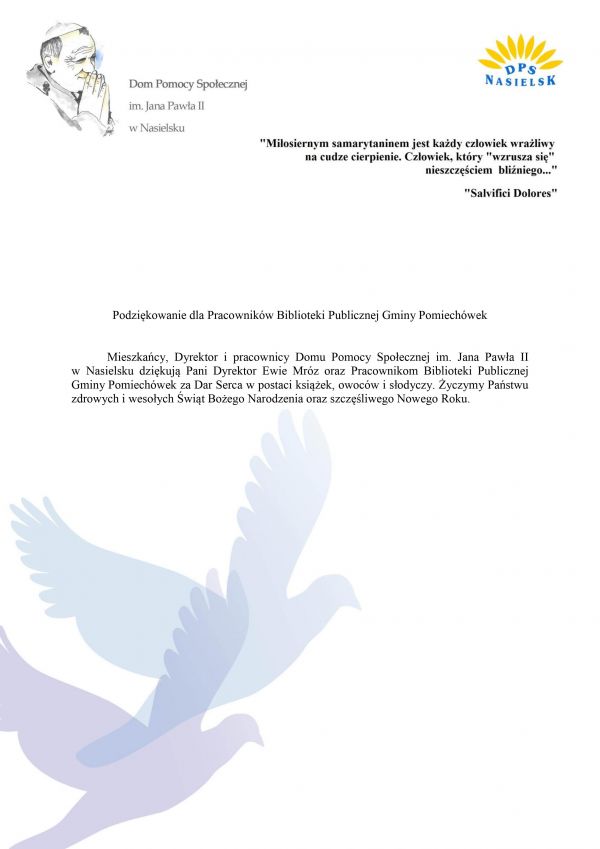 Dom Pomocy Społecznej
im. Jana Pawła II
w Nasielsku

DPS
NASIELSK

"Miłosiernym samarytaninem jest każdy człowiek wrażliwy na cudze cierpienie. Człowiek, który "wzrusza się" nieszczęściem bliźniego..."

"Salvifici Dolores"

Podziękowanie dla Pracowników Biblioteki Publicznej Gminy Pomiechówek

Mieszkańcy, Dyrektor i pracownicy Domu Pomocy Społecznej im. Jana Pawła II w Nasielsku dziękują Pani Dyrektor Ewie Mróz oraz Pracownikom Biblioteki Publicznej Gminy Pomiechówek za Dar Serca w postaci książek, owoców i słodyczy. Życzymy Państwu zdrowych i wesołych Świąt Bożego Narodzenia oraz szczęśliwego Nowego Roku.